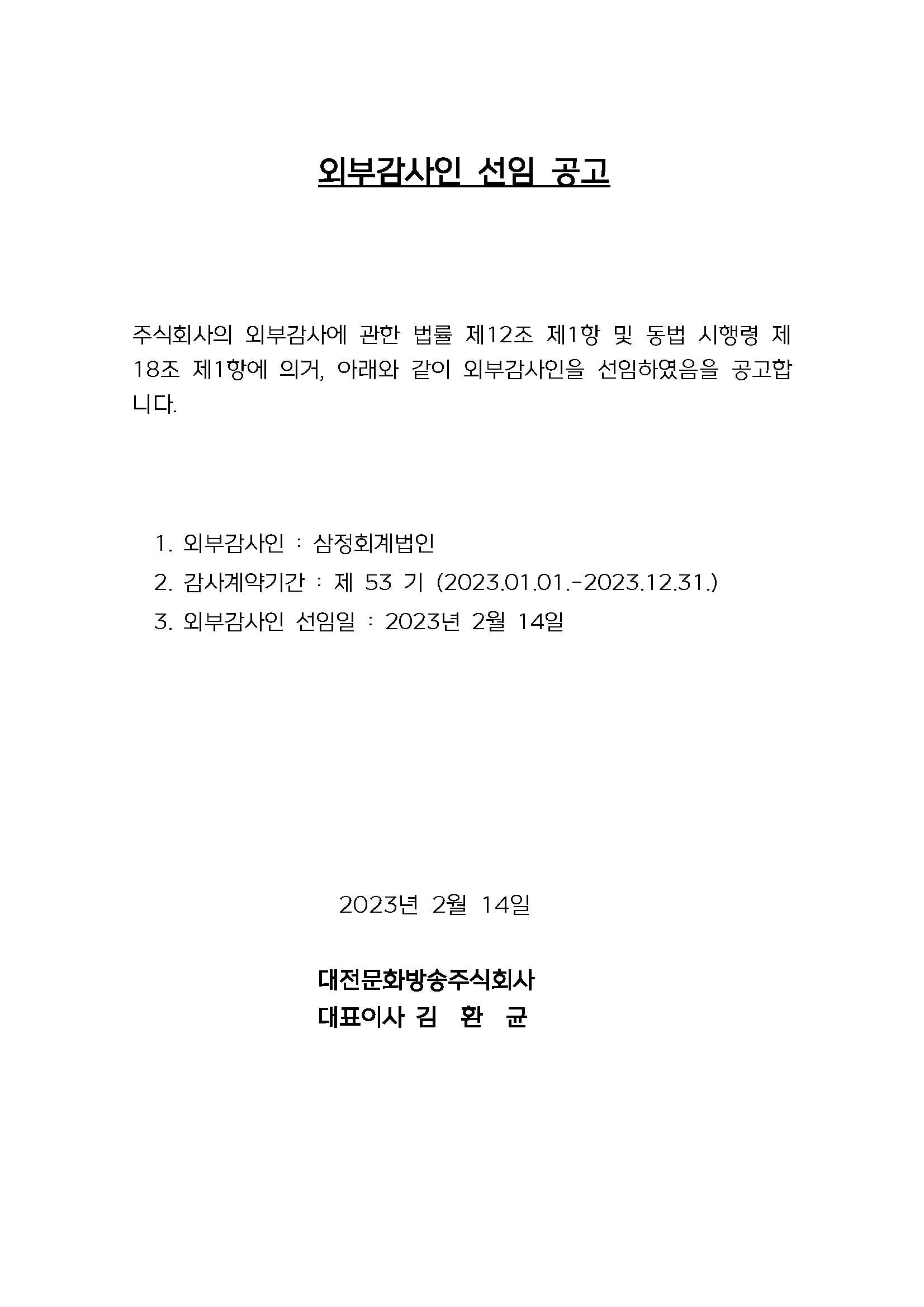 외부감사인 선임 공고

주식회사의 외부감사에 관한 법률 제12조 제1항 및 동법 시행령 제18조 제1항에 의거, 아래와 같이 외부감사인을 선임하였음을 공고합니다.

1. 외부감사인 : 삼정회계법인
2. 감사계약기간 : 제 53 기 (2023.01.01.-2023.12.31.)
3. 외부감사인 선임일 : 2023년 2월 14일

2023년 2월 14일

대전문화방송주식회사
대표이사 김 환 균